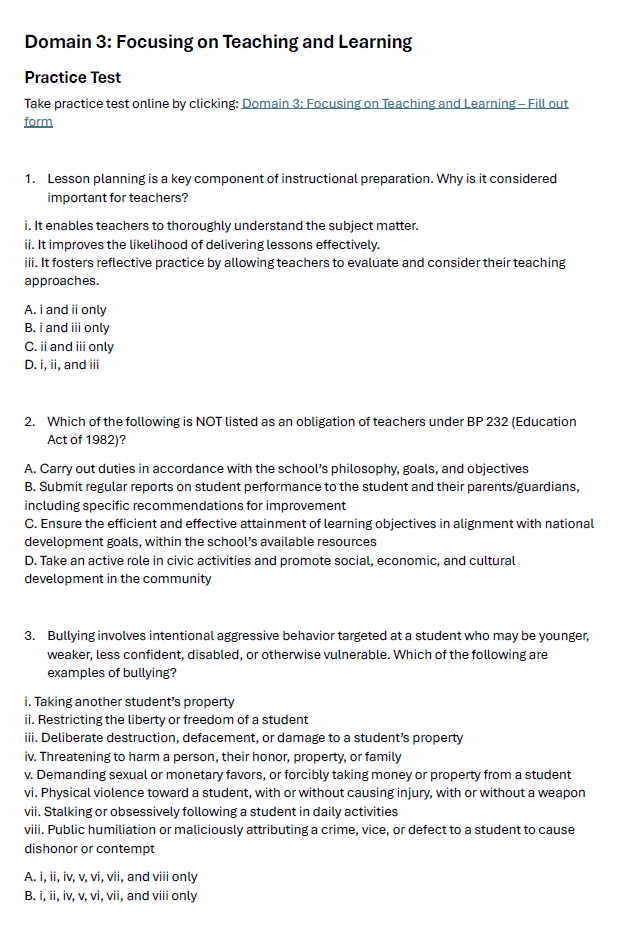 Domain 3: Focusing on Teaching and Learning

Practice Test

Take practice test online by clicking: Domain 3: Focusing on Teaching and Learning – Fill out form

1. Lesson planning is a key component of instructional preparation. Why is it considered important for teachers?

i. It enables teachers to thoroughly understand the subject matter.
ii. It improves the likelihood of delivering lessons effectively.
iii. It fosters reflective practice by allowing teachers to evaluate and consider their teaching approaches.

A. i and ii only
B. i and iii only
C. ii and iii only
D. i, ii, and iii

2. Which of the following is NOT listed as an obligation of teachers under BP 232 (Education Act of 1982)?

A. Carry out duties in accordance with the school's philosophy, goals, and objectives
B. Submit regular reports on student performance to the student and their parents/guardians, including specific recommendations for improvement
C. Ensure the efficient and effective attainment of learning objectives in alignment with national development goals, within the school's available resources
D. Take an active role in civic activities and promote social, economic, and cultural development in the community

3. Bullying involves intentional aggressive behavior targeted at a student who may be younger, weaker, less confident, disabled, or otherwise vulnerable. Which of the following are examples of bullying?

i. Taking another student's property
ii. Restricting the liberty or freedom of a student
iii. Deliberate destruction, defacement, or damage to a student's property
iv. Threatening to harm a person, their honor, property, or family
v. Demanding sexual or monetary favors, or forcibly taking money or property from a student
vi. Physical violence toward a student, with or without causing injury, with or without a weapon
vii. Stalking or obsessively following a student in daily activities
viii. Public humiliation or maliciously attributing a crime, vice, or defect to a student to cause dishonor or contempt

A. i, ii, iv, v, vi, vii, and viii only
B. i, ii, iv, v, vi, vii, and viii only